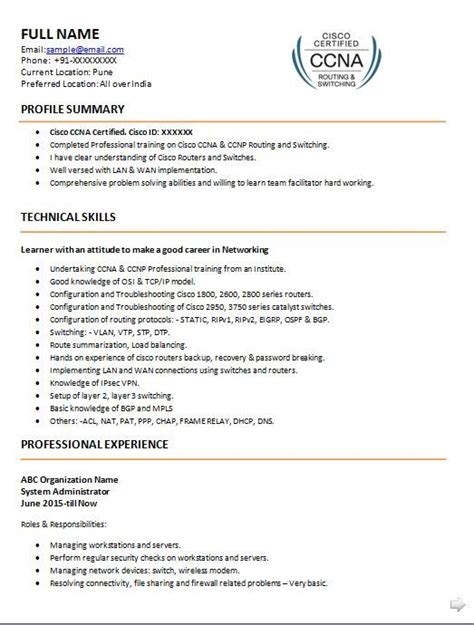 FULL NAME
Email:sample@email.com
Phone: +91-XXXXXXXXX
Current Location: Pune
Preferred Location: All over India

CISCO CERTIFIED
CCNA
ROUTING & SWITCHING

PROFILE SUMMARY

- Cisco CCNA Certified. Cisco ID: XXXXXX
- Completed Professional training on Cisco CCNA & CCNP Routing and Switching.
- I have clear understanding of Cisco Routers and Switches.
- Well versed with LAN & WAN implementation.
- Comprehensive problem solving abilities and willing to learn team facilitator hard working.

TECHNICAL SKILLS

Learner with an attitude to make a good career in Networking

- Undertaking CCNA & CCNP Professional training from an Institute.
- Good knowledge of OSI & TCP/IP model.
- Configuration and Troubleshooting Cisco 1800, 2600, 2800 series routers.
- Configuration and Troubleshooting of Cisco 2950, 3750 series catalyst switches.
- Configuration of routing protocols: - STATIC, RIPv1, RIPv2, EIGRP, OSPF & BGP.
- Switching: - VLAN, VTP, STP, DTP.
- Route summarization, Load balancing.
- Hands on experience of cisco routers backup, recovery & password breaking.
- Implementing LAN and WAN connections using switches and routers.
- Knowledge of IPsec VPN.
- Setup of layer 2, layer 3 switching.
- Basic knowledge of BGP and MPLS
- Others: -ACL, NAT, PAT, PPP, CHAP, FRAME RELAY, DHCP, DNS.

PROFESSIONAL EXPERIENCE

ABC Organization Name
System Administrator
June 2015-till Now

Roles & Responsibilities:

- Managing workstations and servers.
- Perform regular security checks on workstations and servers.
- Managing network devices: switch, wireless modem.
- Resolving connectivity, file sharing and firewall related problems – Very basic.